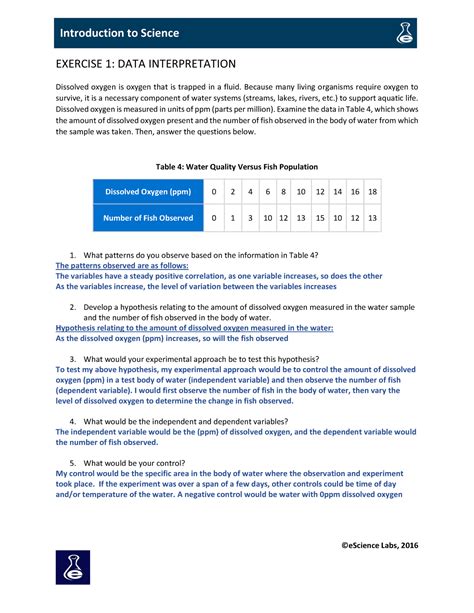 Introduction to Science

EXERCISE 1: DATA INTERPRETATION

Dissolved oxygen is oxygen that is trapped in a fluid. Because many living organisms require oxygen to survive, it is a necessary component of water systems (streams, lakes, rivers, etc.) to support aquatic life. Dissolved oxygen is measured in units of ppm (parts per million). Examine the data in Table 4, which shows the amount of dissolved oxygen present and the number of fish observed in the body of water from which the sample was taken. Then, answer the questions below.

Table 4: Water Quality Versus Fish Population

| Dissolved Oxygen (ppm) | 0 | 2 | 4 | 6 | 8 | 10 | 12 | 14 | 16 | 18 |
|---|---|---|---|---|---|---|---|---|---|---|
| Number of Fish Observed | 0 | 1 | 3 | 10 | 12 | 13 | 15 | 10 | 12 | 13 |

1. What patterns do you observe based on the information in Table 4?
The patterns observed are as follows:
The variables have a steady positive correlation, as one variable increases, so does the other
As the variables increase, the level of variation between the variables increases

2. Develop a hypothesis relating to the amount of dissolved oxygen measured in the water sample and the number of fish observed in the body of water.
Hypothesis relating to the amount of dissolved oxygen measured in the water:
As the dissolved oxygen (ppm) increases, so will the fish observed

3. What would your experimental approach be to test this hypothesis?
To test my above hypothesis, my experimental approach would be to control the amount of dissolved oxygen (ppm) in a test body of water (independent variable) and then observe the number of fish (dependent variable). I would first observe the number of fish in the body of water, then vary the level of dissolved oxygen to determine the change in fish observed.

4. What would be the independent and dependent variables?
The independent variable would be the (ppm) of dissolved oxygen, and the dependent variable would the number of fish observed.

5. What would be your control?
My control would be the specific area in the body of water where the observation and experiment took place. If the experiment was over a span of a few days, other controls could be time of day and/or temperature of the water. A negative control would be water with 0ppm dissolved oxygen

©eScience Labs, 2016